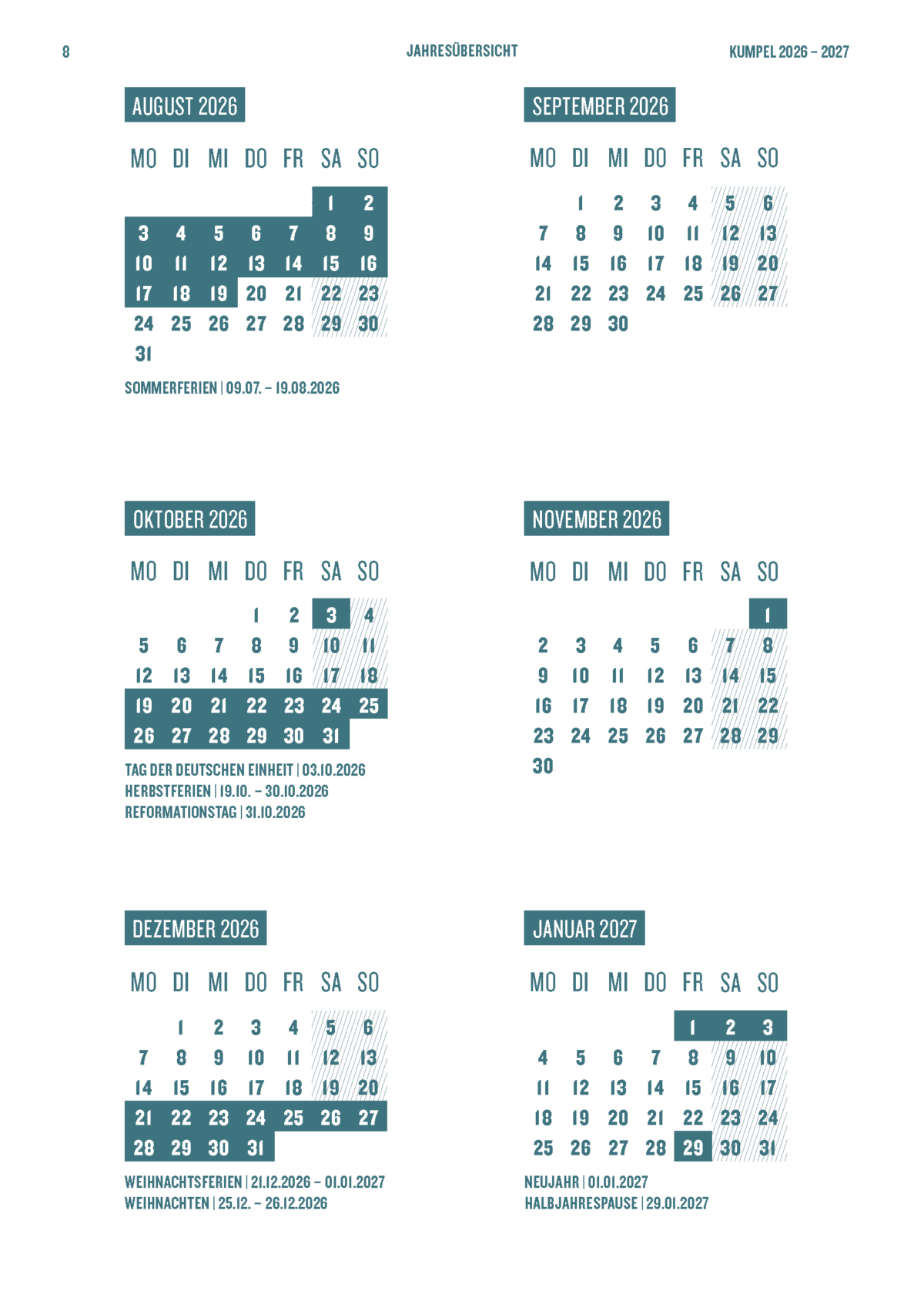 8

JAHRESÜBERSICHT

KUMPEL 2026 – 2027

AUGUST 2026

| MO | DI | MI | DO | FR | SA | SO |
|---|---|---|---|---|---|---|
|  |  |  |  |  | 1 | 2 |
| 3 | 4 | 5 | 6 | 7 | 8 | 9 |
| 10 | 11 | 12 | 13 | 14 | 15 | 16 |
| 17 | 18 | 19 | 20 | 21 | 22 | 23 |
| 24 | 25 | 26 | 27 | 28 | 29 | 30 |
| 31 |  |  |  |  |  |  |

SOMMERFERIEN | 09.07. – 19.08.2026

SEPTEMBER 2026

| MO | DI | MI | DO | FR | SA | SO |
|---|---|---|---|---|---|---|
|  | 1 | 2 | 3 | 4 | 5 | 6 |
| 7 | 8 | 9 | 10 | 11 | 12 | 13 |
| 14 | 15 | 16 | 17 | 18 | 19 | 20 |
| 21 | 22 | 23 | 24 | 25 | 26 | 27 |
| 28 | 29 | 30 |  |  |  |  |

OKTOBER 2026

| MO | DI | MI | DO | FR | SA | SO |
|---|---|---|---|---|---|---|
|  |  |  | 1 | 2 | 3 | 4 |
| 5 | 6 | 7 | 8 | 9 | 10 | 11 |
| 12 | 13 | 14 | 15 | 16 | 17 | 18 |
| 19 | 20 | 21 | 22 | 23 | 24 | 25 |
| 26 | 27 | 28 | 29 | 30 | 31 |  |

TAG DER DEUTSCHEN EINHEIT | 03.10.2026
HERBSTFERIEN | 19.10. – 30.10.2026
REFORMATIONSTAG | 31.10.2026

NOVEMBER 2026

| MO | DI | MI | DO | FR | SA | SO |
|---|---|---|---|---|---|---|
|  |  |  |  |  |  | 1 |
| 2 | 3 | 4 | 5 | 6 | 7 | 8 |
| 9 | 10 | 11 | 12 | 13 | 14 | 15 |
| 16 | 17 | 18 | 19 | 20 | 21 | 22 |
| 23 | 24 | 25 | 26 | 27 | 28 | 29 |
| 30 |  |  |  |  |  |  |

DEZEMBER 2026

| MO | DI | MI | DO | FR | SA | SO |
|---|---|---|---|---|---|---|
|  | 1 | 2 | 3 | 4 | 5 | 6 |
| 7 | 8 | 9 | 10 | 11 | 12 | 13 |
| 14 | 15 | 16 | 17 | 18 | 19 | 20 |
| 21 | 22 | 23 | 24 | 25 | 26 | 27 |
| 28 | 29 | 30 | 31 |  |  |  |

WEIHNACHTSFERIEN | 21.12.2026 – 01.01.2027
WEIHNACHTEN | 25.12. – 26.12.2026

JANUAR 2027

| MO | DI | MI | DO | FR | SA | SO |
|---|---|---|---|---|---|---|
|  |  |  |  | 1 | 2 | 3 |
| 4 | 5 | 6 | 7 | 8 | 9 | 10 |
| 11 | 12 | 13 | 14 | 15 | 16 | 17 |
| 18 | 19 | 20 | 21 | 22 | 23 | 24 |
| 25 | 26 | 27 | 28 | 29 | 30 | 31 |

NEUJAHR | 01.01.2027
HALBJAHRESPAUSE | 29.01.2027